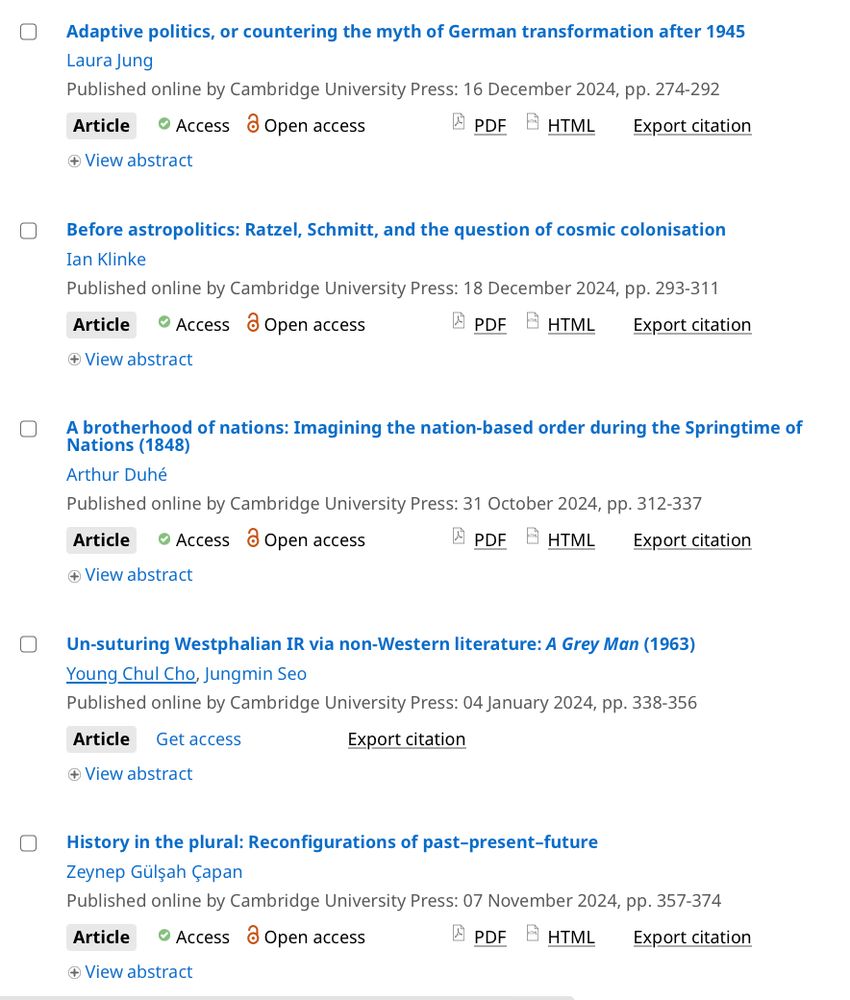 Adaptive politics, or countering the myth of German transformation after 1945
Laura Jung
Published online by Cambridge University Press: 16 December 2024, pp. 274-292
Article Access Open access PDF HTML Export citation
View abstract

Before astropolitics: Ratzel, Schmitt, and the question of cosmic colonisation
Ian Klinke
Published online by Cambridge University Press: 18 December 2024, pp. 293-311
Article Access Open access PDF HTML Export citation
View abstract

A brotherhood of nations: Imagining the nation-based order during the Springtime of Nations (1848)
Arthur Duhé
Published online by Cambridge University Press: 31 October 2024, pp. 312-337
Article Access Open access PDF HTML Export citation
View abstract

Un-suturing Westphalian IR via non-Western literature: A Grey Man (1963)
Young Chul Cho, Jungmin Seo
Published online by Cambridge University Press: 04 January 2024, pp. 338-356
Article Get access Export citation
View abstract

History in the plural: Reconfigurations of past–present–future
Zeynep Gülşah Çapan
Published online by Cambridge University Press: 07 November 2024, pp. 357-374
Article Access Open access PDF HTML Export citation
View abstract